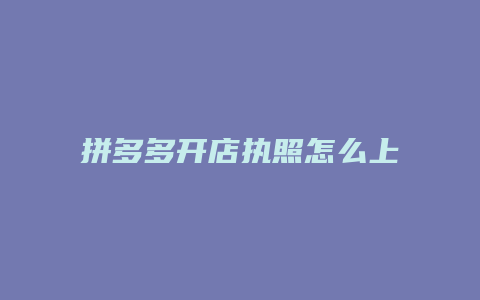 拼多多开店执照怎么上